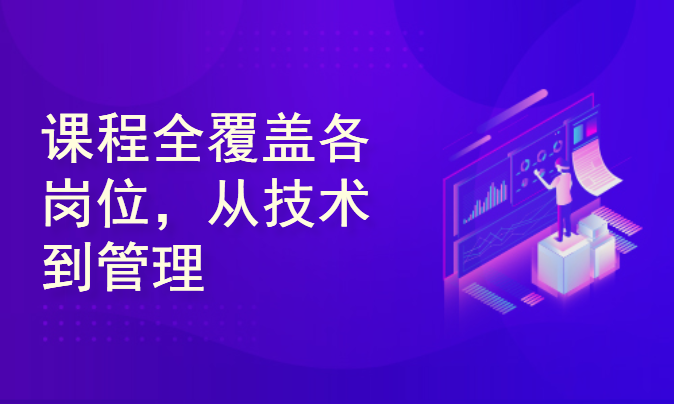 课程全覆盖各岗位，从技术到管理